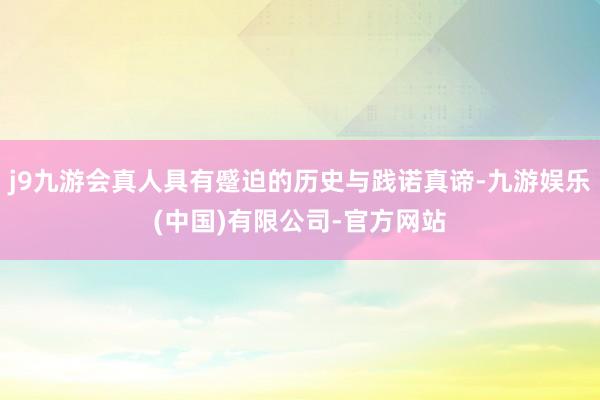 j9九游会真人具有蹙迫的历史与践诺真谛-九游娱乐(中国)有限公司-官方网站